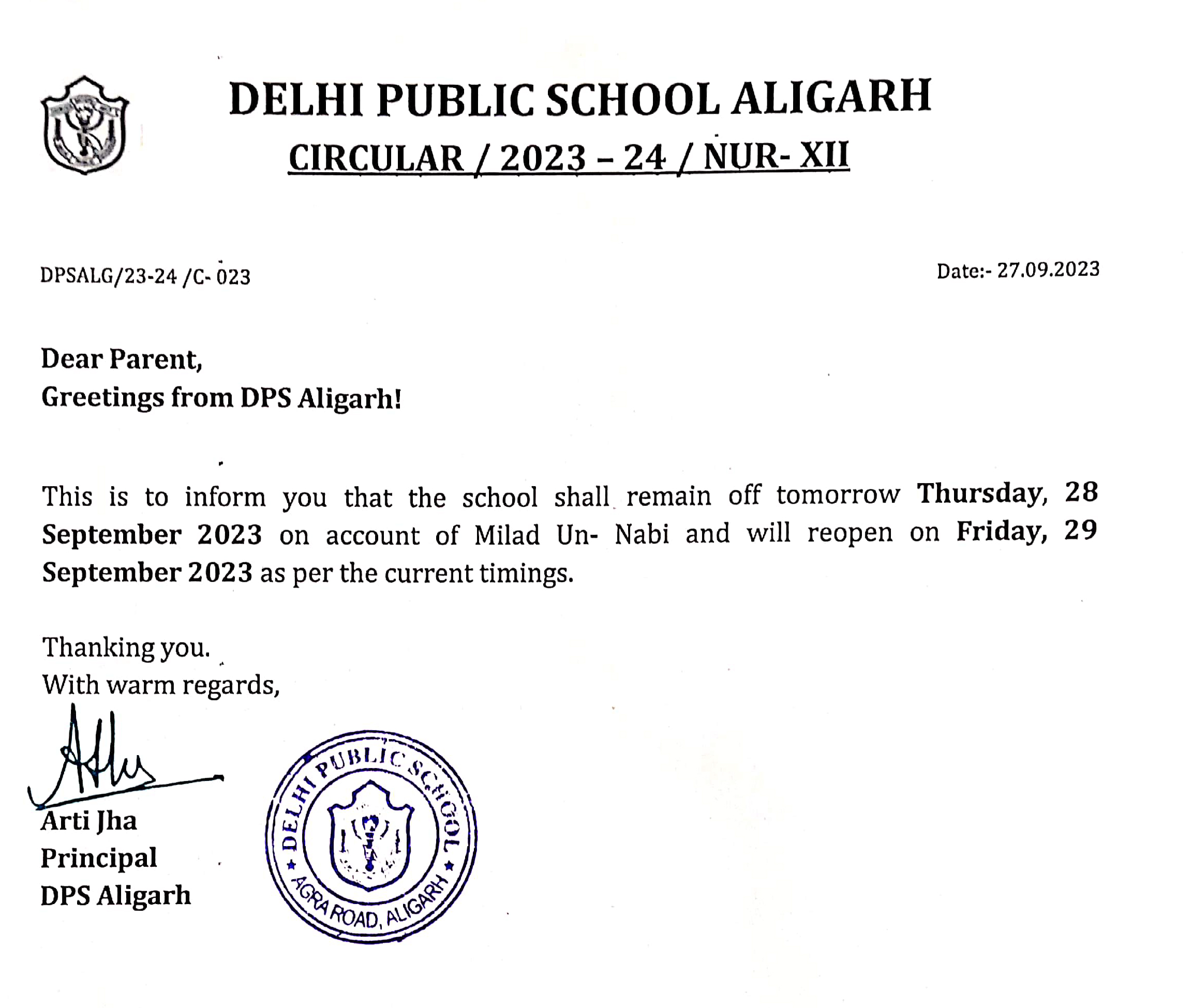 DELHI PUBLIC SCHOOL ALIGARH
CIRCULAR / 2023 – 24 / NUR- XII

DPSALG/23-24 /C- 023

Date:- 27.09.2023

Dear Parent,
Greetings from DPS Aligarh!

This is to inform you that the school shall remain off tomorrow Thursday, 28 September 2023 on account of Milad Un- Nabi and will reopen on Friday, 29 September 2023 as per the current timings.

Thanking you.
With warm regards,

Arti Jha
Principal
DPS Aligarh

DELHI PUBLIC SCHOOL
AGRA ROAD, ALIGARH